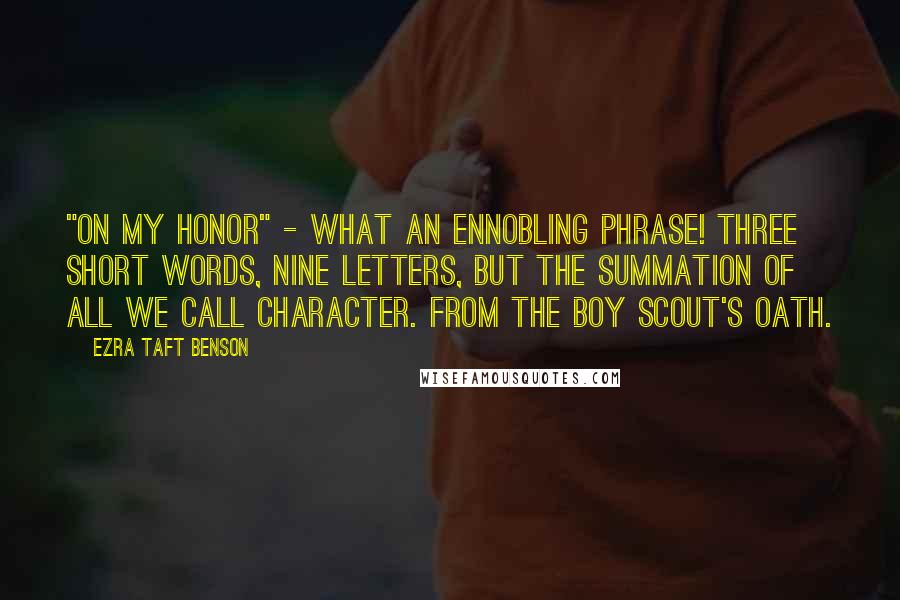 "ON MY HONOR" - WHAT AN ENNOBLING PHRASE! THREE SHORT WORDS, NINE LETTERS, BUT THE SUMMATION OF ALL WE CALL CHARACTER. FROM THE BOY SCOUT'S OATH.

EZRA TAFT BENSON

WISEFAMOUSQUOTES.COM